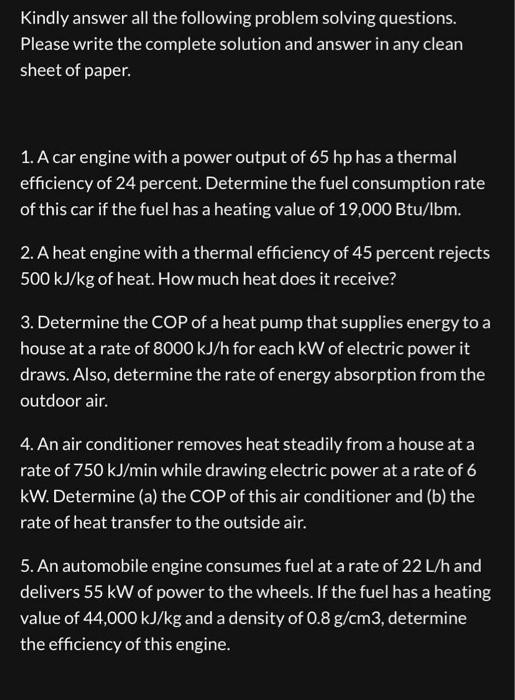 Kindly answer all the following problem solving questions. Please write the complete solution and answer in any clean sheet of paper.

1. A car engine with a power output of 65 hp has a thermal efficiency of 24 percent. Determine the fuel consumption rate of this car if the fuel has a heating value of 19,000 Btu/lbm.

2. A heat engine with a thermal efficiency of 45 percent rejects 500 kJ/kg of heat. How much heat does it receive?

3. Determine the COP of a heat pump that supplies energy to a house at a rate of 8000 kJ/h for each kW of electric power it draws. Also, determine the rate of energy absorption from the outdoor air.

4. An air conditioner removes heat steadily from a house at a rate of 750 kJ/min while drawing electric power at a rate of 6 kW. Determine (a) the COP of this air conditioner and (b) the rate of heat transfer to the outside air.

5. An automobile engine consumes fuel at a rate of 22 L/h and delivers 55 kW of power to the wheels. If the fuel has a heating value of 44,000 kJ/kg and a density of 0.8 g/cm3, determine the efficiency of this engine.